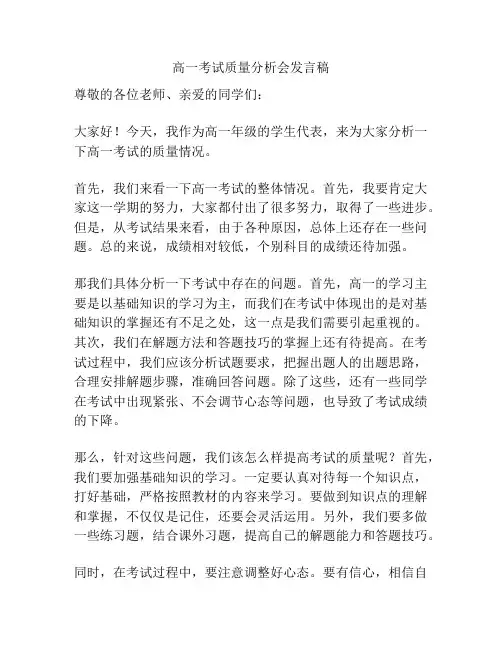 高一考试质量分析会发言稿

尊敬的各位老师、亲爱的同学们：

大家好！今天，我作为高一年级的学生代表，来为大家分析一下高一考试的质量情况。

首先，我们来看一下高一考试的整体情况。首先，我要肯定大家这一学期的努力，大家都付出了很多努力，取得了一些进步。但是，从考试结果来看，由于各种原因，总体上还存在一些问题。总的来说，成绩相对较低，个别科目的成绩还待加强。

那我们具体分析一下考试中存在的问题。首先，高一的学习主要是以基础知识的学习为主，而我们在考试中体现出的是对基础知识的掌握还有不足之处，这一点是我们需要引起重视的。其次，我们在解题方法和答题技巧的掌握上还有待提高。在考试过程中，我们应该分析试题要求，把握出题人的出题思路，合理安排解题步骤，准确回答问题。除了这些，还有一些同学在考试中出现紧张、不会调节心态等问题，也导致了考试成绩的下降。

那么，针对这些问题，我们该怎么样提高考试的质量呢？首先，我们要加强基础知识的学习。一定要认真对待每一个知识点，打好基础，严格按照教材的内容来学习。要做到知识点的理解和掌握，不仅仅是记住，还要会灵活运用。另外，我们要多做一些练习题，结合课外习题，提高自己的解题能力和答题技巧。

同时，在考试过程中，要注意调整好心态。要有信心，相信自